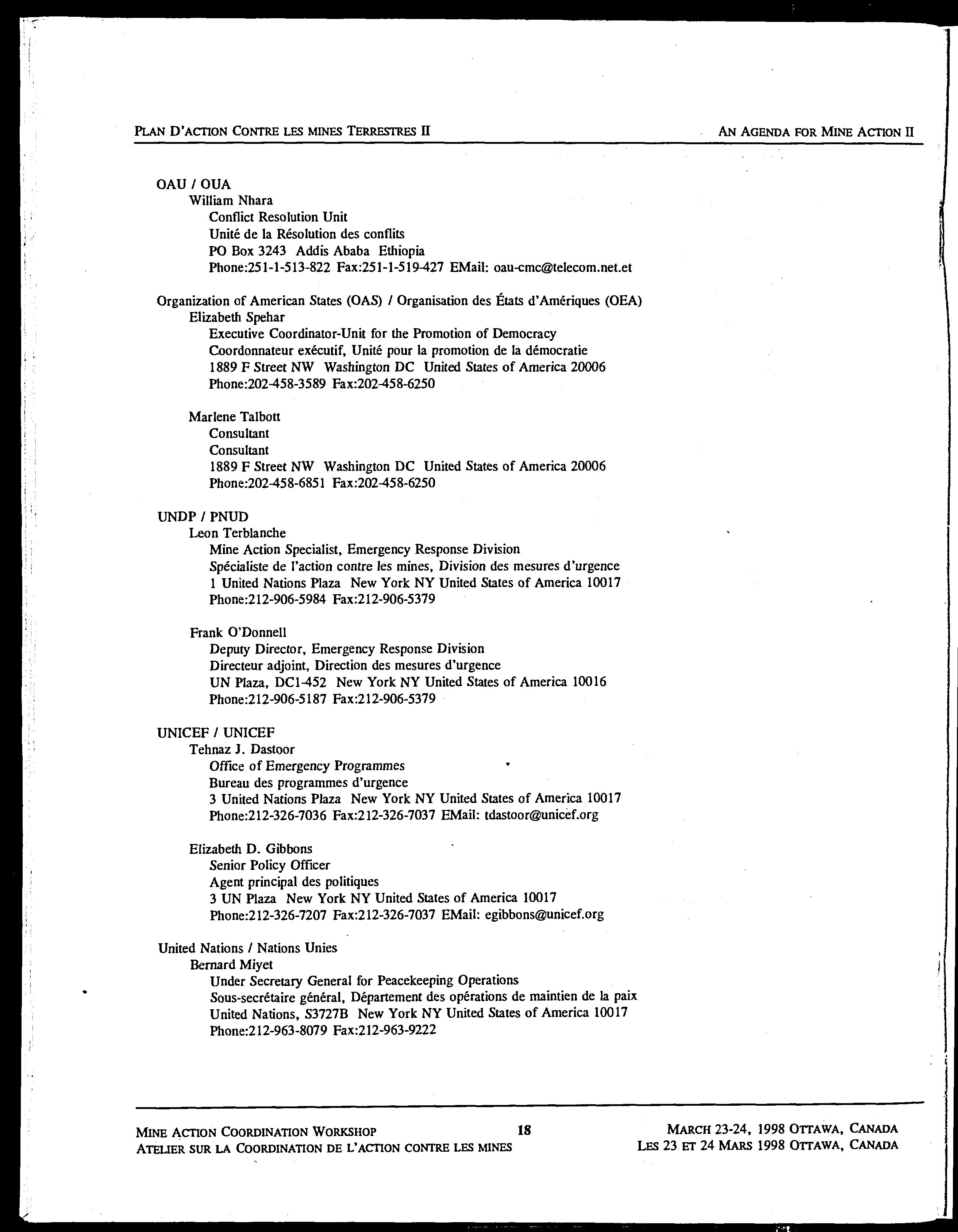 PLAN D'ACTION CONTRE LES MINES TERRESTRES II

AN AGENDA FOR MINE ACTION II

OAU / OUA
William Nhara
Conflict Resolution Unit
Unité de la Résolution des conflits
PO Box 3243 Addis Ababa Ethiopia
Phone:251-1-513-822 Fax:251-1-519-427 EMail: oau-cmc@telecom.net.et

Organization of American States (OAS) / Organisation des États d'Amériques (OEA)
Elizabeth Spehar
Executive Coordinator-Unit for the Promotion of Democracy
Coordonnateur exécutif, Unité pour la promotion de la démocratie
1889 F Street NW Washington DC United States of America 20006
Phone:202-458-3589 Fax:202-458-6250

Marlene Talbott
Consultant
Consultant
1889 F Street NW Washington DC United States of America 20006
Phone:202-458-6851 Fax:202-458-6250

UNDP / PNUD
Leon Terblanche
Mine Action Specialist, Emergency Response Division
Spécialiste de l'action contre les mines, Division des mesures d'urgence
1 United Nations Plaza New York NY United States of America 10017
Phone:212-906-5984 Fax:212-906-5379

Frank O'Donnell
Deputy Director, Emergency Response Division
Directeur adjoint, Direction des mesures d'urgence
UN Plaza, DC1-452 New York NY United States of America 10016
Phone:212-906-5187 Fax:212-906-5379

UNICEF / UNICEF
Tehnaz J. Dastoor
Office of Emergency Programmes
Bureau des programmes d'urgence
3 United Nations Plaza New York NY United States of America 10017
Phone:212-326-7036 Fax:212-326-7037 EMail: tdastoor@unicef.org

Elizabeth D. Gibbons
Senior Policy Officer
Agent principal des politiques
3 UN Plaza New York NY United States of America 10017
Phone:212-326-7207 Fax:212-326-7037 EMail: egibbons@unicef.org

United Nations / Nations Unies
Bernard Miyet
Under Secretary General for Peacekeeping Operations
Sous-secrétaire général, Département des opérations de maintien de la paix
United Nations, S3727B New York NY United States of America 10017
Phone:212-963-8079 Fax:212-963-9222

MINE ACTION COORDINATION WORKSHOP
ATELIER SUR LA COORDINATION DE L'ACTION CONTRE LES MINES

18

MARCH 23-24, 1998 OTTAWA, CANADA
LES 23 ET 24 MARS 1998 OTTAWA, CANADA